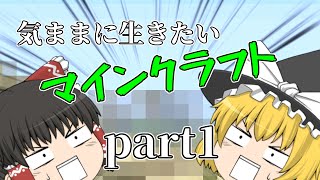 気ままに生きたい
マインクラフト
part1